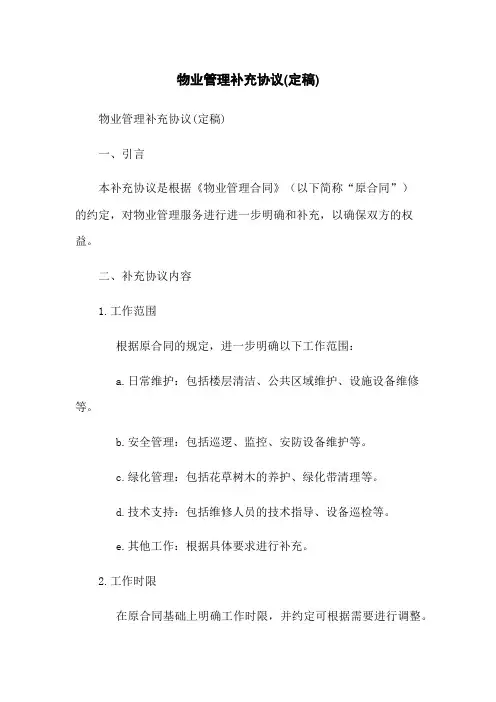 物业管理补充协议(定稿)

物业管理补充协议(定稿)

一、引言

本补充协议是根据《物业管理合同》（以下简称“原合同”）的约定，对物业管理服务进行进一步明确和补充，以确保双方的权益。

二、补充协议内容

1. 工作范围

根据原合同的规定，进一步明确以下工作范围：

a. 日常维护：包括楼层清洁、公共区域维护、设施设备维修等。

b. 安全管理：包括巡逻、监控、安防设备维护等。

c. 绿化管理：包括花草树木的养护、绿化带清理等。

d. 技术支持：包括维修人员的技术指导、设备巡检等。

e. 其他工作：根据具体要求进行补充。

2. 工作时限

在原合同基础上明确工作时限，并约定可根据需要进行调整。